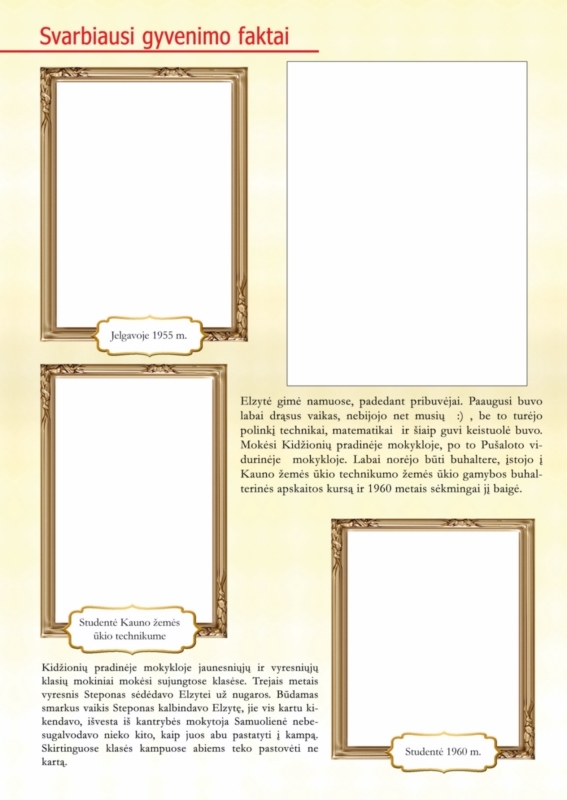 Svarbiausi gyvenimo faktai

Jelgavoje 1955 m.

Elzytė gimė namuose, padedant pribuvėjai. Paaugusi buvo labai drąsus vaikas, nebijojo net musių :) , be to turėjo polinkį technikai, matematikai ir šiaip guvi keistuolė buvo. Mokėsi Kidžionių pradinėje mokykloje, po to Pušaloto vidurinėje mokykloje. Labai norėjo būti buhaltere, įstojo į Kauno žemės ūkio technikumo žemės ūkio gamybos buhalterinės apskaitos kursą ir 1960 metais sėkmingai jį baigė.

Studentė Kauno žemės ūkio technikume

Kidžionių pradinėje mokykloje jaunesniųjų ir vyresniųjų klasių mokiniai mokėsi sujungtose klasėse. Trejais metais vyresnis Steponas sėdėdavo Elzytei už nugaros. Būdamas smarkus vaikis Steponas kalbindavo Elzytę, jie vis kartu kikendavo, išvesta iš kantrybės mokytoja Samuolienė nebesugalvodavo nieko kito, kaip juos abu pastatyti į kampą. Skirtinguose klasės kampuose abiems teko pastovėti ne kartą.

Studentė 1960 m.